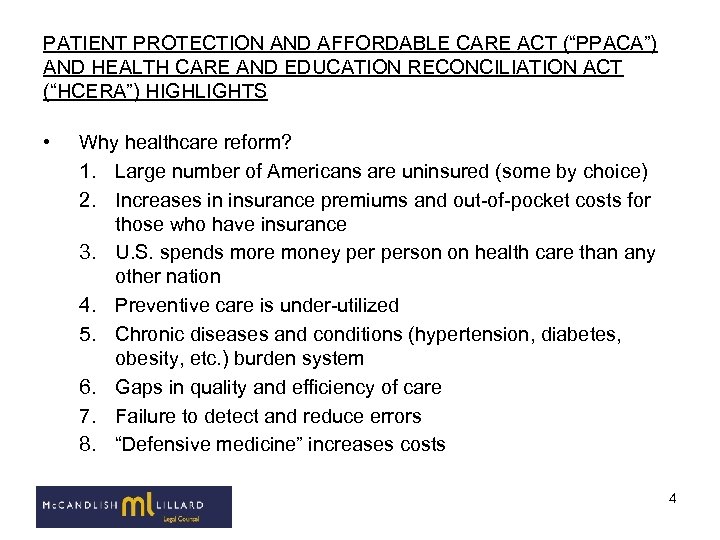 PATIENT PROTECTION AND AFFORDABLE CARE ACT (“PPACA”) AND HEALTH CARE AND EDUCATION RECONCILIATION ACT (“HCERA”) HIGHLIGHTS

• Why healthcare reform?

1. Large number of Americans are uninsured (some by choice)
2. Increases in insurance premiums and out-of-pocket costs for those who have insurance
3. U.S. spends more money per person on health care than any other nation
4. Preventive care is under-utilized
5. Chronic diseases and conditions (hypertension, diabetes, obesity, etc.) burden system
6. Gaps in quality and efficiency of care
7. Failure to detect and reduce errors
8. “Defensive medicine” increases costs

McCANDLISH ml LILLARD Legal Counsel

4